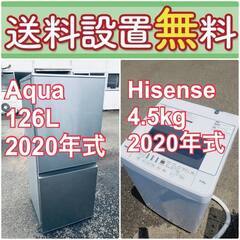 送料設置無料

Aqua
126L
2020年式

Hisense
4.5kg
2020年式